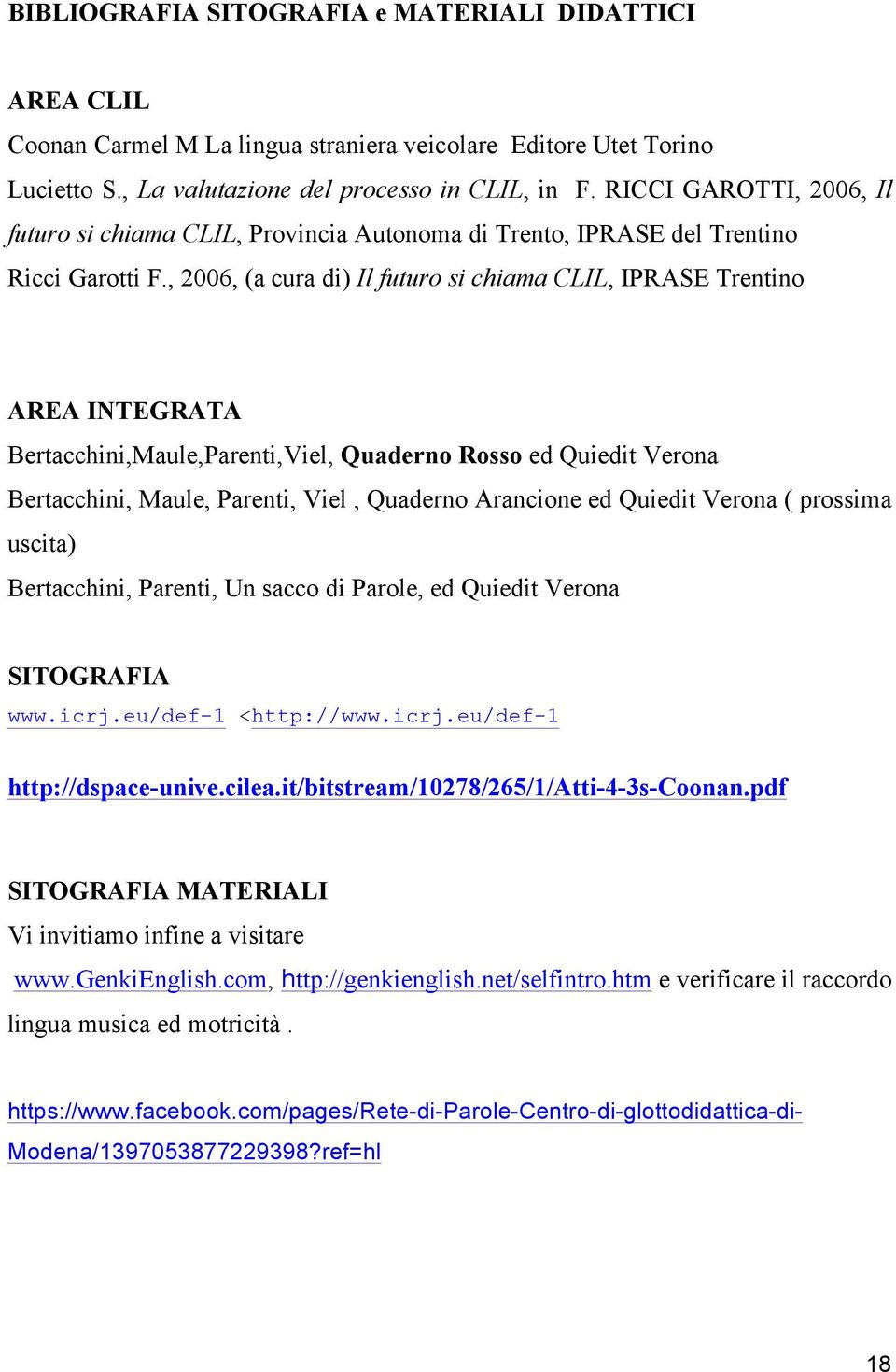 BIBLIOGRAFIA SITOGRAFIA e MATERIALI DIDATTICI

AREA CLIL

Coonan Carmel M La lingua straniera veicolare Editore Utet Torino

Lucietto S., La valutazione del processo in CLIL, in F. RICCI GAROTTI, 2006, Il futuro si chiama CLIL, Provincia Autonoma di Trento, IPRASE del Trentino

Ricci Garotti F., 2006, (a cura di) Il futuro si chiama CLIL, IPRASE Trentino

AREA INTEGRATA

Bertacchini,Maule,Parenti,Viel, Quaderno Rosso ed Quiedit Verona

Bertacchini, Maule, Parenti, Viel , Quaderno Arancione ed Quiedit Verona ( prossima uscita)

Bertacchini, Parenti, Un sacco di Parole, ed Quiedit Verona

SITOGRAFIA

www.icrj.eu/def-1 <http://www.icrj.eu/def-1

http://dspace-unive.cilea.it/bitstream/10278/265/1/Atti-4-3s-Coonan.pdf

SITOGRAFIA MATERIALI

Vi invitiamo infine a visitare

www.GenkiEnglish.com, http://genkienglish.net/selfintro.htm e verificare il raccordo lingua musica ed motricità .

https://www.facebook.com/pages/Rete-di-Parole-Centro-di-glottodidattica-di-Modena/1397053877229398?ref=hl

18